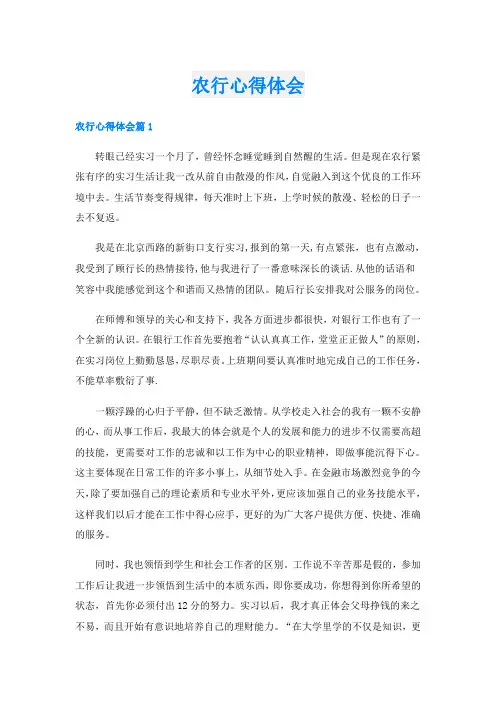 农行心得体会

农行心得体会篇1

转眼已经实习一个月了，曾经怀念睡觉睡到自然醒的生活。但是现在农行紧张有序的实习生活让我一改从前自由散漫的作风，自觉融入到这个优良的工作环境中去。生活节奏变得规律，每天准时上下班，上学时候的散漫、轻松的日子一去不复返。

我是在北京西路的新街口支行实习，报到的第一天，有点紧张，也有点激动，我受到了顾行长的热情接待，他与我进行了一番意味深长的谈话.从他的话语和笑容中我能感觉到这个和谐而又热情的团队。随后行长安排我对公服务的岗位。

在师傅和领导的关心和支持下，我各方面进步都很快，对银行工作也有了一个全新的认识。在银行工作首先要抱着“认认真真工作，堂堂正正做人”的原则，在实习岗位上勤勤恳恳，尽职尽责，上班期间要认真准时地完成自己的工作任务，不能草率敷衍了事.

一颗浮躁的心归于平静，但不缺乏激情。从学校走入社会的我有一颗不安静的心，而从事工作后，我最大的体会就是个人的发展和能力的进步不仅需要高超的技能，更需要对工作的忠诚和以工作为中心的职业精神，即做事能沉得下心。这主要体现在日常工作的许多小事上，从细节处入手。在金融市场激烈竞争的今天，除了要加强自己的理论素质和专业水平外，更应该加强自己的业务技能水平，这样我们以后才能在工作中得心应手，更好的为广大客户提供方便、快捷、准确的服务。

同时，我也领悟到学生和社会工作者的区别。工作说不辛苦那是假的，参加工作后让我进一步领悟到生活中的本质东西，即你要成功，你想得到你所希望的状态，首先你必须付出12分的努力。实习以后，我才真正体会父母挣钱的来之不易，而且开始有意识地培养自己的理财能力。“在大学里学的不仅是知识，更